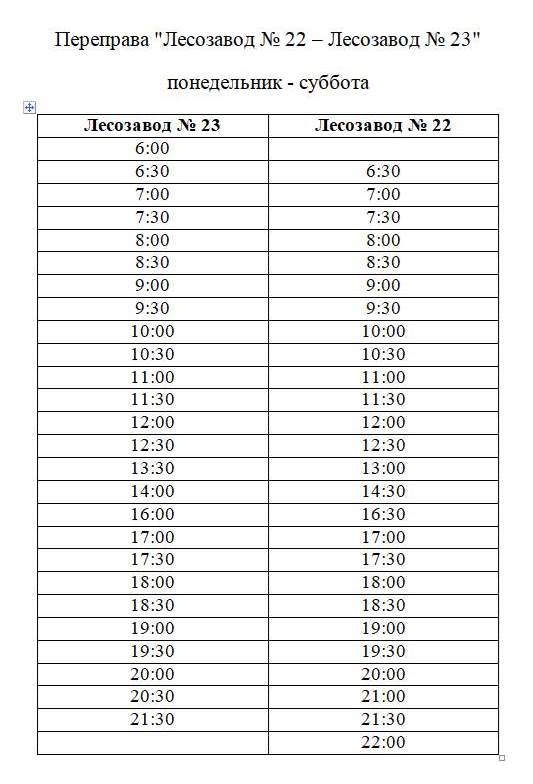 Переправа "Лесозавод № 22 – Лесозавод № 23"

понедельник - суббота

| Лесозавод № 23 | Лесозавод № 22 |
|---|---|
| 6:00 | |
| 6:30 | 6:30 |
| 7:00 | 7:00 |
| 7:30 | 7:30 |
| 8:00 | 8:00 |
| 8:30 | 8:30 |
| 9:00 | 9:00 |
| 9:30 | 9:30 |
| 10:00 | 10:00 |
| 10:30 | 10:30 |
| 11:00 | 11:00 |
| 11:30 | 11:30 |
| 12:00 | 12:00 |
| 12:30 | 12:30 |
| 13:30 | 13:00 |
| 14:00 | 14:30 |
| 16:00 | 16:30 |
| 17:00 | 17:00 |
| 17:30 | 17:30 |
| 18:00 | 18:00 |
| 18:30 | 18:30 |
| 19:00 | 19:00 |
| 19:30 | 19:30 |
| 20:00 | 20:00 |
| 20:30 | 21:00 |
| 21:30 | 21:30 |
| | 22:00 |